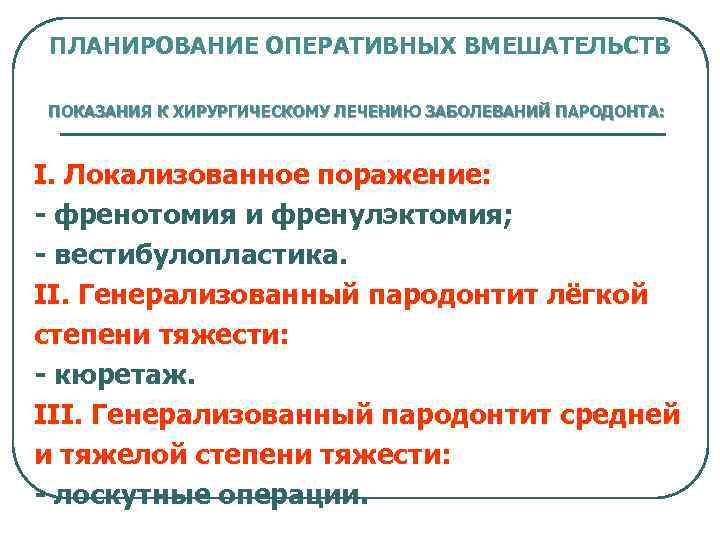 ПЛАНИРОВАНИЕ ОПЕРАТИВНЫХ ВМЕШАТЕЛЬСТВ

ПОКАЗАНИЯ К ХИРУРГИЧЕСКОМУ ЛЕЧЕНИЮ ЗАБОЛЕВАНИЙ ПАРОДОНТА:

I. Локализованное поражение:
- френотомия и френулэктомия;
- вестибулопластика.
II. Генерализованный пародонтит лёгкой степени тяжести:
- кюретаж.
III. Генерализованный пародонтит средней и тяжелой степени тяжести:
- лоскутные операции.